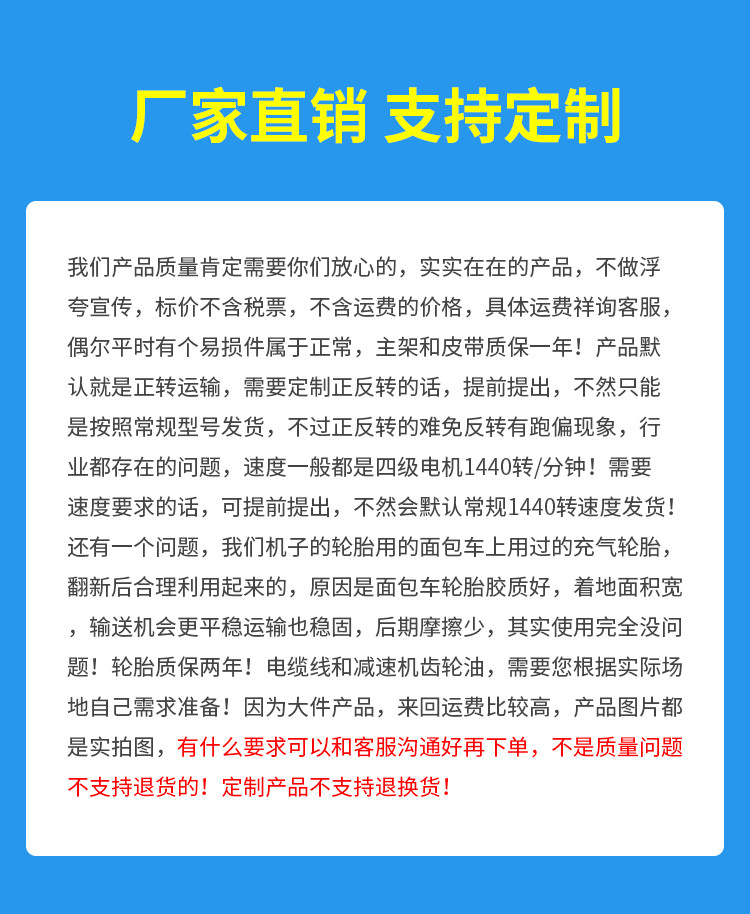 厂家直销 支持定制

我们产品质量肯定需要你们放心的，实实在在的产品，不做浮夸宣传，标价不含税票，不含运费的价格，具体运费祥询客服，偶尔平时有个易损件属于正常，主架和皮带质保一年！产品默认就是正转运输，需要定制正反转的话，提前提出，不然只能是按照常规型号发货，不过正反转的难免反转有跑偏现象，行业都存在的问题，速度一般都是四级电机1440转/分钟！需要速度要求的话，可提前提出，不然会默认常规1440转速度发货！还有一个问题，我们机子的轮胎用的面包车上用过的充气轮胎，翻新后合理利用起来的，原因是面包车轮胎胶质好，着地面积宽，输送机会更平稳运输也稳固，后期摩擦少，其实使用完全没问题！轮胎质保两年！电缆线和减速机齿轮油，需要您根据实际场地自己需求准备！因为大件产品，来回运费比较高，产品图片都是实拍图，有什么要求可以和客服沟通好再下单，不是质量问题不支持退货的！定制产品不支持退换货！